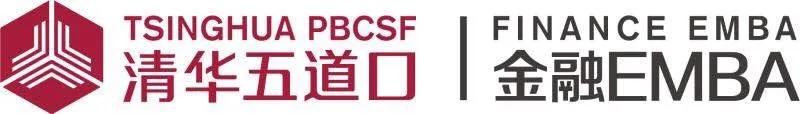 TSINGHUA PBCSF
清华五道口

FINANCE EMBA
金融EMBA